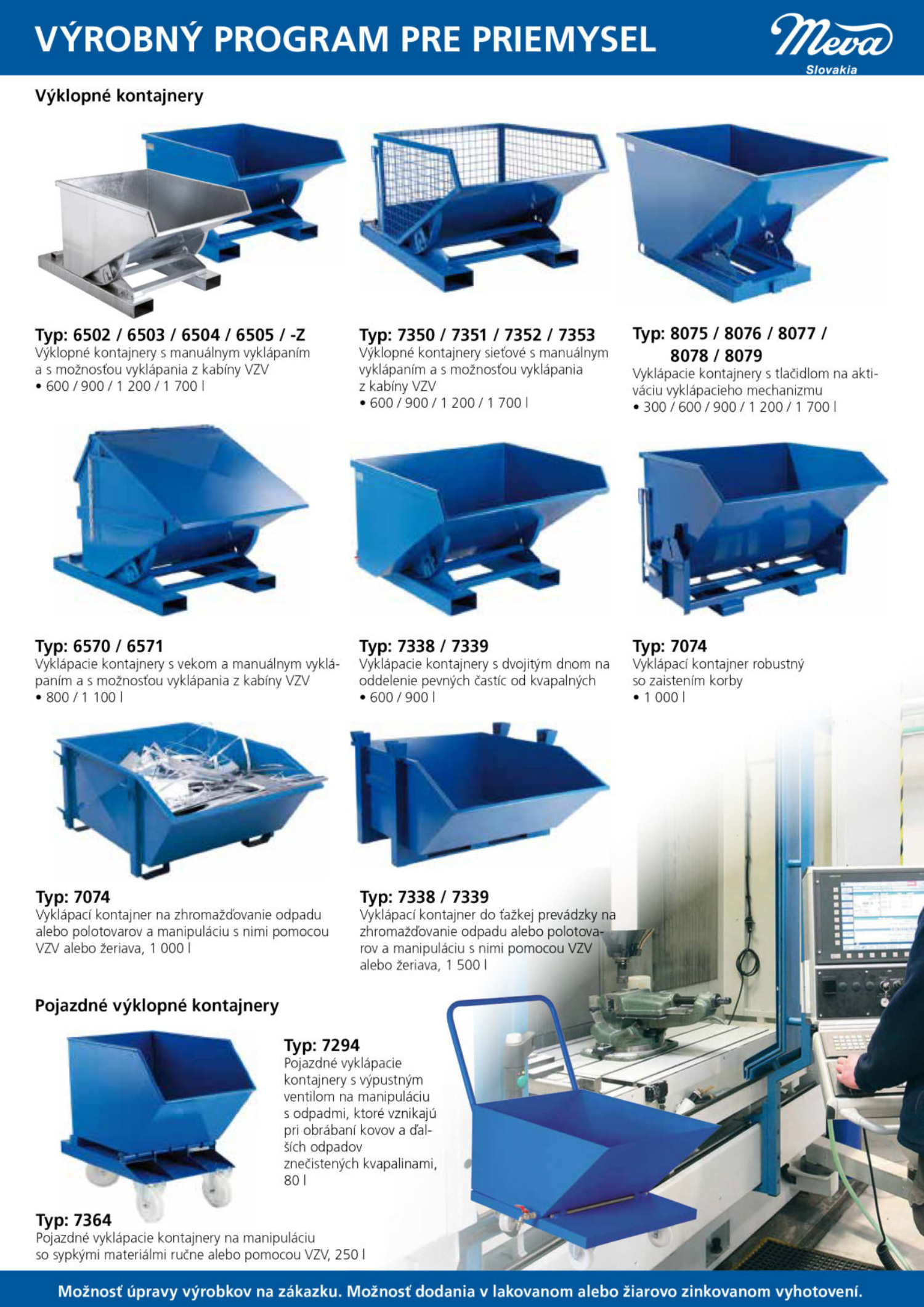 VÝROBNÝ PROGRAM PRE PRIEMYSEL

Meva
Slovakia

Výklopné kontajnery

Typ: 6502 / 6503 / 6504 / 6505 / -Z
Výklopné kontajnery s manuálnym vyklápaním a s možnosťou vyklápania z kabíny VZV
• 600 / 900 / 1 200 / 1 700 l

Typ: 7350 / 7351 / 7352 / 7353
Výklopné kontajnery sieťové s manuálnym vyklápaním a s možnosťou vyklápania z kabíny VZV
• 600 / 900 / 1 200 / 1 700 l

Typ: 8075 / 8076 / 8077 / 8078 / 8079
Vyklápacie kontajnery s tlačidlom na aktiváciu vyklápacieho mechanizmu
• 300 / 600 / 900 / 1 200 / 1 700 l

Typ: 6570 / 6571
Vyklápacie kontajnery s vekom a manuálnym vyklápaním a s možnosťou vyklápania z kabíny VZV
• 800 / 1 100 l

Typ: 7338 / 7339
Vyklápacie kontajnery s dvojitým dnom na oddelenie pevných častíc od kvapalných
• 600 / 900 l

Typ: 7074
Vyklápací kontajner robustný so zaistením korby
• 1 000 l

Typ: 7074
Vyklápací kontajner na zhromažďovanie odpadu alebo polotovarov a manipuláciu s nimi pomocou VZV alebo žeriava, 1 000 l

Typ: 7338 / 7339
Vyklápací kontajner do ťažkej prevádzky na zhromažďovanie odpadu alebo polotovarov a manipuláciu s nimi pomocou VZV alebo žeriava, 1 500 l

Pojazdné výklopné kontajnery

Typ: 7294
Pojazdné vyklápacie kontajnery s výpustným ventilom na manipuláciu s odpadmi, ktoré vznikajú pri obrábaní kovov a ďalších odpadov znečistených kvapalinami, 80 l

Typ: 7364
Pojazdné vyklápacie kontajnery na manipuláciu so sypkými materiálmi ručne alebo pomocou VZV, 250 l

Možnosť úpravy výrobkov na zákazku. Možnosť dodania v lakovanom alebo žiarovo zinkovanom vyhotovení.